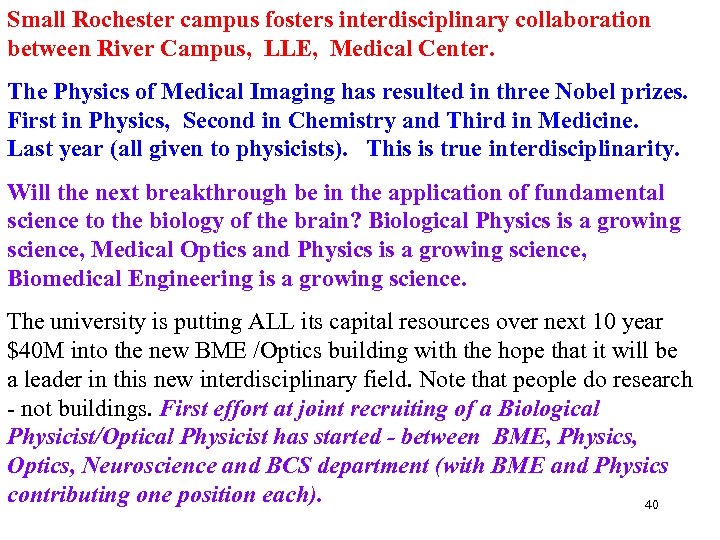 Small Rochester campus fosters interdisciplinary collaboration between River Campus, LLE, Medical Center.

The Physics of Medical Imaging has resulted in three Nobel prizes. First in Physics, Second in Chemistry and Third in Medicine. Last year (all given to physicists). This is true interdisciplinarity.

Will the next breakthrough be in the application of fundamental science to the biology of the brain? Biological Physics is a growing science, Medical Optics and Physics is a growing science, Biomedical Engineering is a growing science.

The university is putting ALL its capital resources over next 10 year $40M into the new BME /Optics building with the hope that it will be a leader in this new interdisciplinary field. Note that people do research - not buildings. First effort at joint recruiting of a Biological Physicist/Optical Physicist has started - between BME, Physics, Optics, Neuroscience and BCS department (with BME and Physics contributing one position each).

40